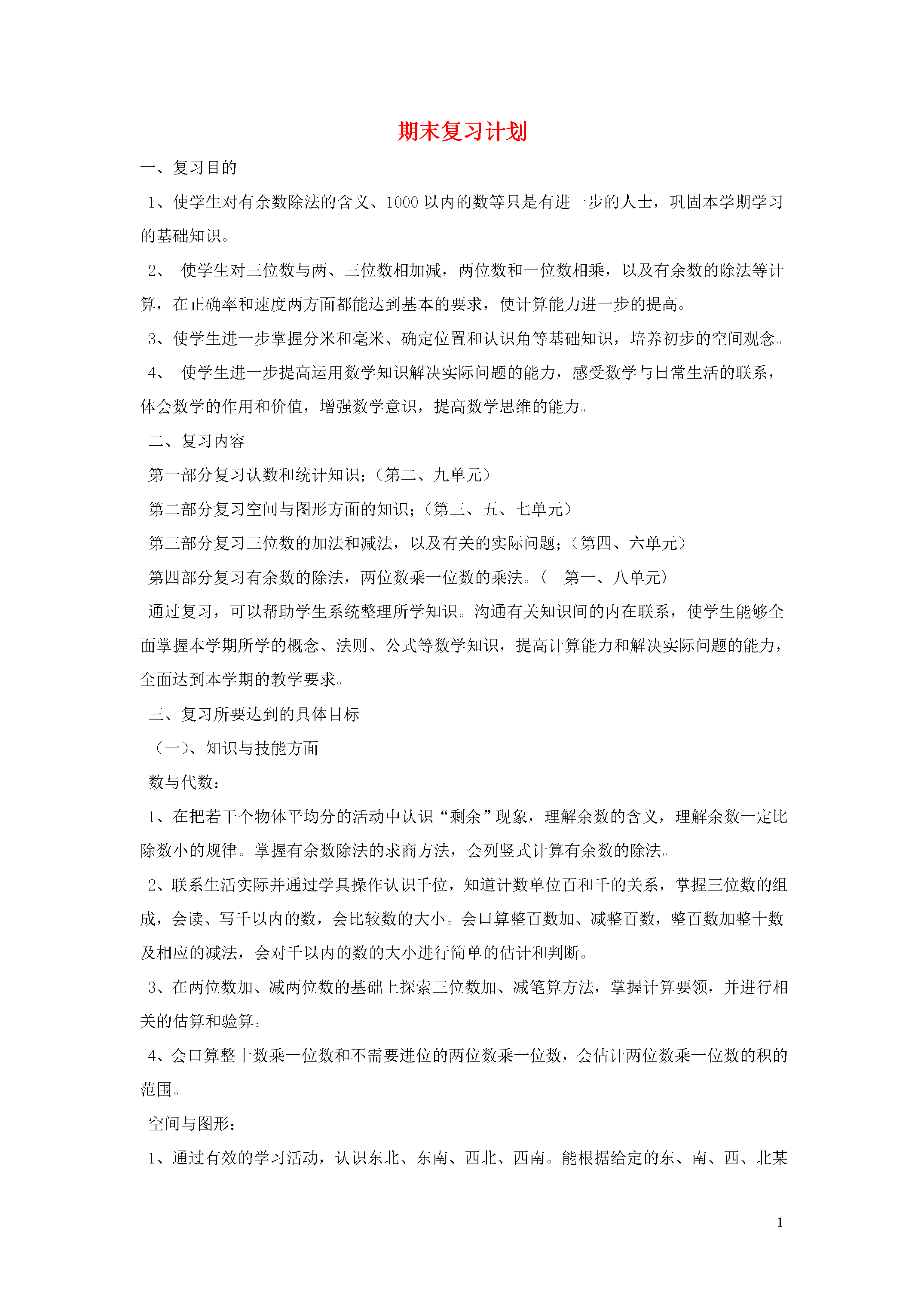 期末复习计划

一、复习目的

1、使学生对有余数除法的含义、1000 以内的数等只是有进一步的人士，巩固本学期学习的基础知识。

2、 使学生对三位数与两、三位数相加减，两位数和一位数相乘，以及有余数的除法等计算，在正确率和速度两方面都能达到基本的要求，使计算能力进一步的提高。

3、使学生进一步掌握分米和毫米、确定位置和认识角等基础知识，培养初步的空间观念。

4、 使学生进一步提高运用数学知识解决实际问题的能力，感受数学与日常生活的联系，体会数学的作用和价值，增强数学意识，提高数学思维的能力。

二、复习内容

第一部分复习认数和统计知识；（第二、九单元）

第二部分复习空间与图形方面的知识；（第三、五、七单元）

第三部分复习三位数的加法和减法，以及有关的实际问题；（第四、六单元）

第四部分复习有余数的除法，两位数乘一位数的乘法。（ 第一、八单元）

通过复习，可以帮助学生系统整理所学知识。沟通有关知识间的内在联系，使学生能够全面掌握本学期所学的概念、法则、公式等数学知识，提高计算能力和解决实际问题的能力，全面达到本学期的教学要求。

三、复习所要达到的具体目标

（一）、知识与技能方面

数与代数：

1、在把若干个物体平均分的活动中认识“剩余”现象，理解余数的含义，理解余数一定比除数小的规律。掌握有余数除法的求商方法，会列竖式计算有余数的除法。

2、联系生活实际并通过学具操作认识千位，知道计数单位百和千的关系，掌握三位数的组成，会读、写千以内的数，会比较数的大小。会口算整百数加、减整百数，整百数加整十数及相应的减法，会对千以内的数的大小进行简单的估计和判断。

3、在两位数加、减两位数的基础上探索三位数加、减笔算方法，掌握计算要领，并进行相关的估算和验算。

4、会口算整十数乘一位数和不需要进位的两位数乘一位数，会估计两位数乘一位数的积的范围。

空间与图形：

1、通过有效的学习活动，认识东北、东南、西北、西南。能根据给定的东、南、西、北某

1